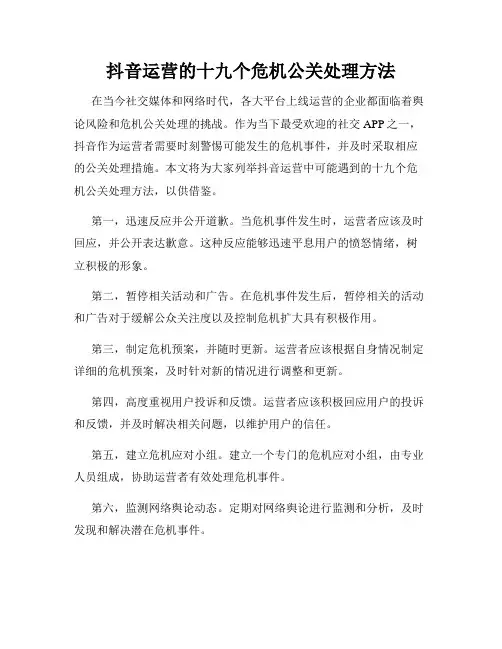 抖音运营的十九个危机公关处理方法

在当今社交媒体和网络时代，各大平台上线运营的企业都面临着舆论风险和危机公关处理的挑战。作为当下最受欢迎的社交 APP 之一，抖音作为运营者需要时刻警惕可能发生的危机事件，并及时采取相应的公关处理措施。本文将为大家列举抖音运营中可能遇到的十九个危机公关处理方法，以供借鉴。

第一，迅速反应并公开道歉。当危机事件发生时，运营者应该及时回应，并公开表达歉意。这种反应能够迅速平息用户的愤怒情绪，树立积极的形象。

第二，暂停相关活动和广告。在危机事件发生后，暂停相关的活动和广告对于缓解公众关注度以及控制危机扩大具有积极作用。

第三，制定危机预案，并随时更新。运营者应该根据自身情况制定详细的危机预案，及时针对新的情况进行调整和更新。

第四，高度重视用户投诉和反馈。运营者应该积极回应用户的投诉和反馈，并及时解决相关问题，以维护用户的信任。

第五，建立危机应对小组。建立一个专门的危机应对小组，由专业人员组成，协助运营者有效处理危机事件。

第六，监测网络舆论动态。定期对网络舆论进行监测和分析，及时发现和解决潜在危机事件。